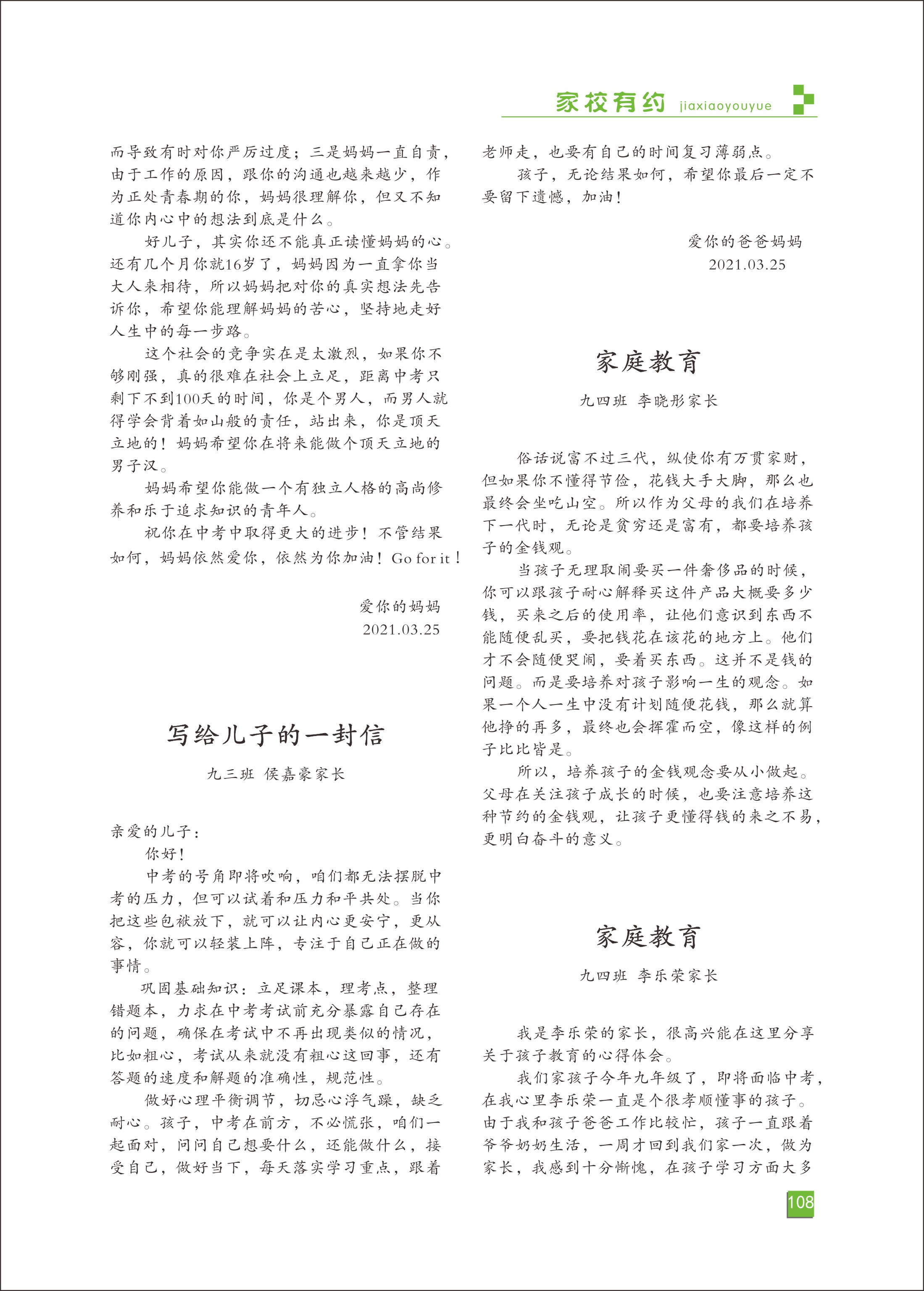 家校有约 jiaxiaoyouyue

而导致有时对你严厉过度；三是妈妈一直自责，由于工作的原因，跟你的沟通也越来越少，作为正处青春期的你，妈妈很理解你，但又不知道你内心中的想法到底是什么。

好儿子，其实你还不能真正读懂妈妈的心。还有几个月你就16岁了，妈妈因为一直拿你当大人来相待，所以妈妈把对你的真实想法先告诉你，希望你能理解妈妈的苦心，坚持地走好人生中的每一步路。

这个社会的竞争实在是太激烈，如果你不够刚强，真的很难在社会上立足，距离中考只剩下不到100天的时间，你是个男人，而男人就得学会背着如山般的责任，站出来，你是顶天立地的！妈妈希望你在将来能做个顶天立地的男子汉。

妈妈希望你能做一个有独立人格的高尚修养和乐于追求知识的青年人。

祝你在中考中取得更大的进步！不管结果如何，妈妈依然爱你，依然为你加油！Go for it！

爱你的妈妈
2021.03.25

写给儿子的一封信

九三班 侯嘉豪家长

亲爱的儿子：

你好！

中考的号角即将吹响，咱们都无法摆脱中考的压力，但可以试着和压力和平共处。当你把这些包袱放下，就可以让内心更安宁，更从容，你就可以轻装上阵，专注于自己正在做的事情。

巩固基础知识：立足课本，理考点，整理错题本，力求在中考考试前充分暴露自己存在的问题，确保在考试中不再出现类似的情况，比如粗心，考试从来就没有粗心这回事，还有答题的速度和解题的准确性，规范性。

做好心理平衡调节，切忌心浮气躁，缺乏耐心。孩子，中考在前方，不必慌张，咱们一起面对，问问自己想要什么，还能做什么，接受自己，做好当下，每天落实学习重点，跟着老师走，也要有自己的时间复习薄弱点。

孩子，无论结果如何，希望你最后一定不要留下遗憾，加油！

爱你的爸爸妈妈
2021.03.25

家庭教育

九四班 李晓彤家长

俗话说富不过三代，纵使你有万贯家财，但如果你不懂得节俭，花钱大手大脚，那么也最终会坐吃山空。所以作为父母的我们在培养下一代时，无论是贫穷还是富有，都要培养孩子的金钱观。

当孩子无理取闹要买一件奢侈品的时候，你可以跟孩子耐心解释买这件产品大概要多少钱，买来之后的使用率，让他们意识到东西不能随便乱买，要把钱花在该花的地方上。他们才不会随便哭闹，要着买东西。这并不是钱的问题。而是要培养对孩子影响一生的观念。如果一个人一生中没有计划随便花钱，那么就算他挣的再多，最终也会挥霍而空，像这样的例子比比皆是。

所以，培养孩子的金钱观念要从小做起。父母在关注孩子成长的时候，也要注意培养这种节约的金钱观，让孩子更懂得钱的来之不易，更明白奋斗的意义。

家庭教育

九四班 李乐荣家长

我是李乐荣的家长，很高兴能在这里分享关于孩子教育的心得体会。

我们家孩子今年九年级了，即将面临中考，在我心里李乐荣一直是个很孝顺懂事的孩子。由于我和孩子爸爸工作比较忙，孩子一直跟着爷爷奶奶生活，一周才回到我们家一次，做为家长，我感到十分惭愧，在孩子学习方面大多

108